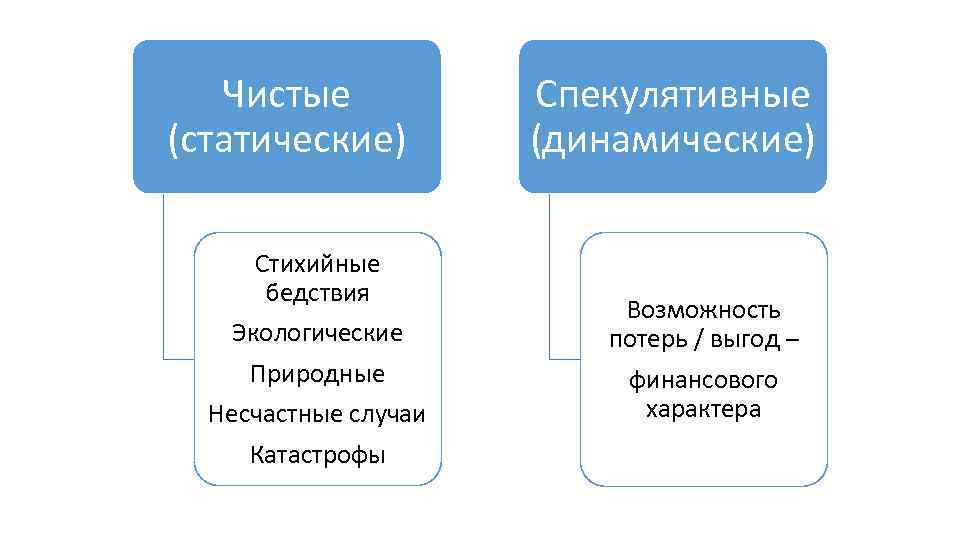 Чистые (статические)

Стихийные бедствия

Экологические

Природные

Несчастные случаи

Катастрофы

Спекулятивные (динамические)

Возможность потерь / выгод –

финансового характера